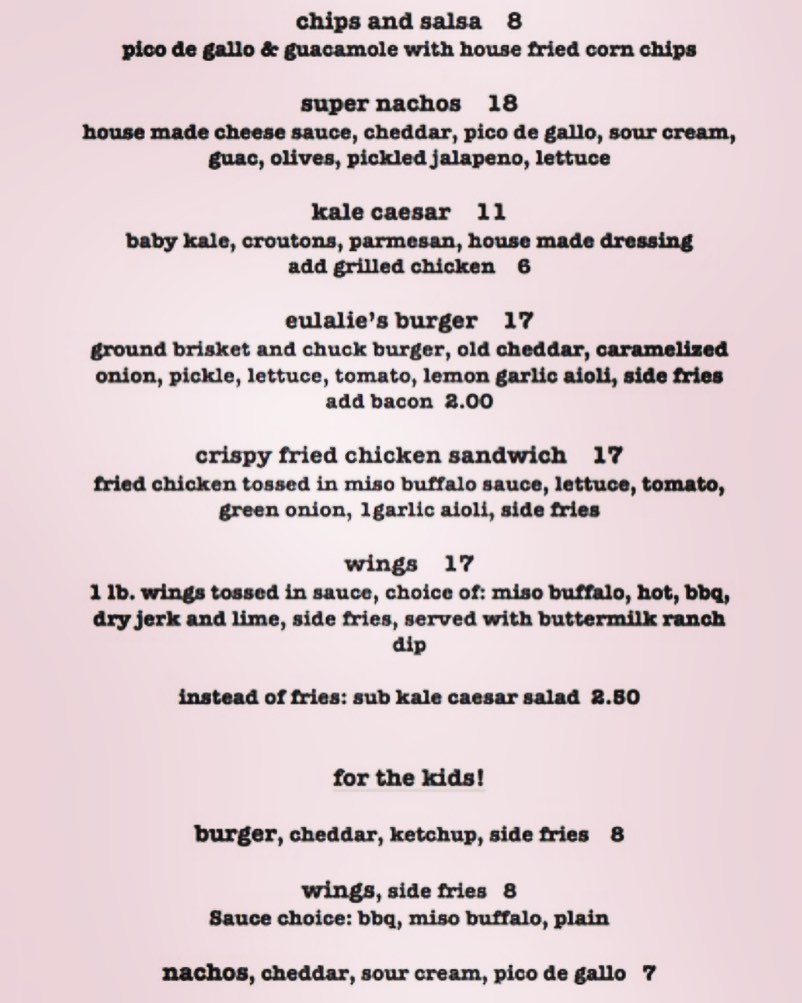 chips and salsa 8
pico de gallo & guacamole with house fried corn chips

super nachos 18
house made cheese sauce, cheddar, pico de gallo, sour cream, guac, olives, pickled jalapeno, lettuce

kale caesar 11
baby kale, croutons, parmesan, house made dressing
add grilled chicken 6

eulalie's burger 17
ground brisket and chuck burger, old cheddar, caramelized onion, pickle, lettuce, tomato, lemon garlic aioli, side fries
add bacon 2.00

crispy fried chicken sandwich 17
fried chicken tossed in miso buffalo sauce, lettuce, tomato, green onion, 1garlic aioli, side fries

wings 17
1 lb. wings tossed in sauce, choice of: miso buffalo, hot, bbq, dry jerk and lime, side fries, served with buttermilk ranch dip

instead of fries: sub kale caesar salad 2.50

for the kids!

burger, cheddar, ketchup, side fries 8

wings, side fries 8
Sauce choice: bbq, miso buffalo, plain

nachos, cheddar, sour cream, pico de gallo 7